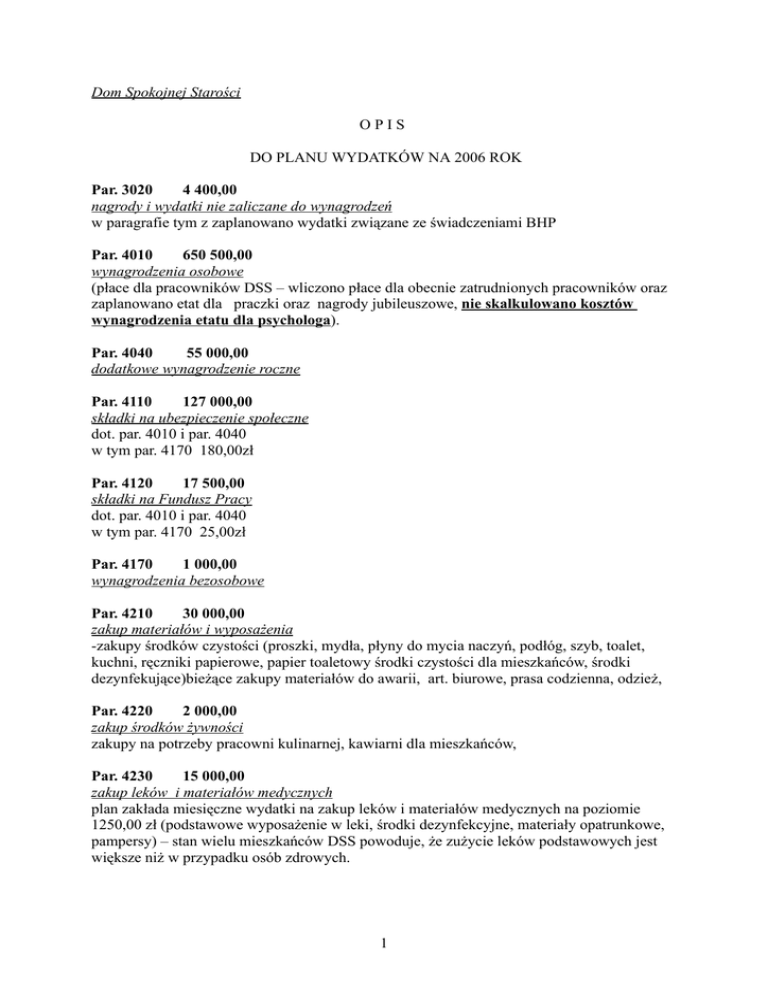 Dom Spokojnej Starości

O P I S

DO PLANU WYDATKÓW NA 2006 ROK

Par. 3020 4 400,00
nagrody i wydatki nie zaliczane do wynagrodzeń
w paragrafie tym z zaplanowano wydatki związane ze świadczeniami BHP

Par. 4010 650 500,00
wynagrodzenia osobowe
(płace dla pracowników DSS – wliczono płace dla obecnie zatrudnionych pracowników oraz zaplanowano etat dla praczki oraz nagrody jubileuszowe, nie skalkulowano kosztów wynagrodzenia etatu dla psychologa).

Par. 4040 55 000,00
dodatkowe wynagrodzenie roczne

Par. 4110 127 000,00
składki na ubezpieczenie społeczne
dot. par. 4010 i par. 4040
w tym par. 4170 180,00zł

Par. 4120 17 500,00
składki na Fundusz Pracy
dot. par. 4010 i par. 4040
w tym par. 4170 25,00zł

Par. 4170 1 000,00
wynagrodzenia bezosobowe

Par. 4210 30 000,00
zakup materiałów i wyposażenia
-zakupy środków czystości (proszki, mydła, płyny do mycia naczyń, podłóg, szyb, toalet, kuchni, ręczniki papierowe, papier toaletowy środki czystości dla mieszkańców, środki dezynfekujące)bieżące zakupy materiałów do awarii, art. biurowe, prasa codzienna, odzież,

Par. 4220 2 000,00
zakup środków żywności
zakupy na potrzeby pracowni kulinarnej, kawiarni dla mieszkańców,

Par. 4230 15 000,00
zakup leków i materiałów medycznych
plan zakłada miesięczne wydatki na zakup leków i materiałów medycznych na poziomie 1250,00 zł (podstawowe wyposażenie w leki, środki dezynfekcyjne, materiały opatrunkowe, pampersy) – stan wielu mieszkańców DSS powoduje, że zużycie leków podstawowych jest większe niż w przypadku osób zdrowych.

1